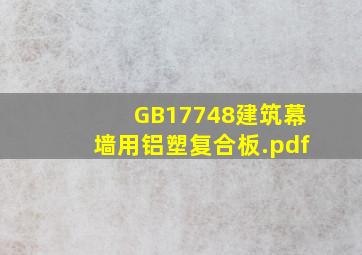 GB17748建筑幕墙用铝塑复合板.pdf